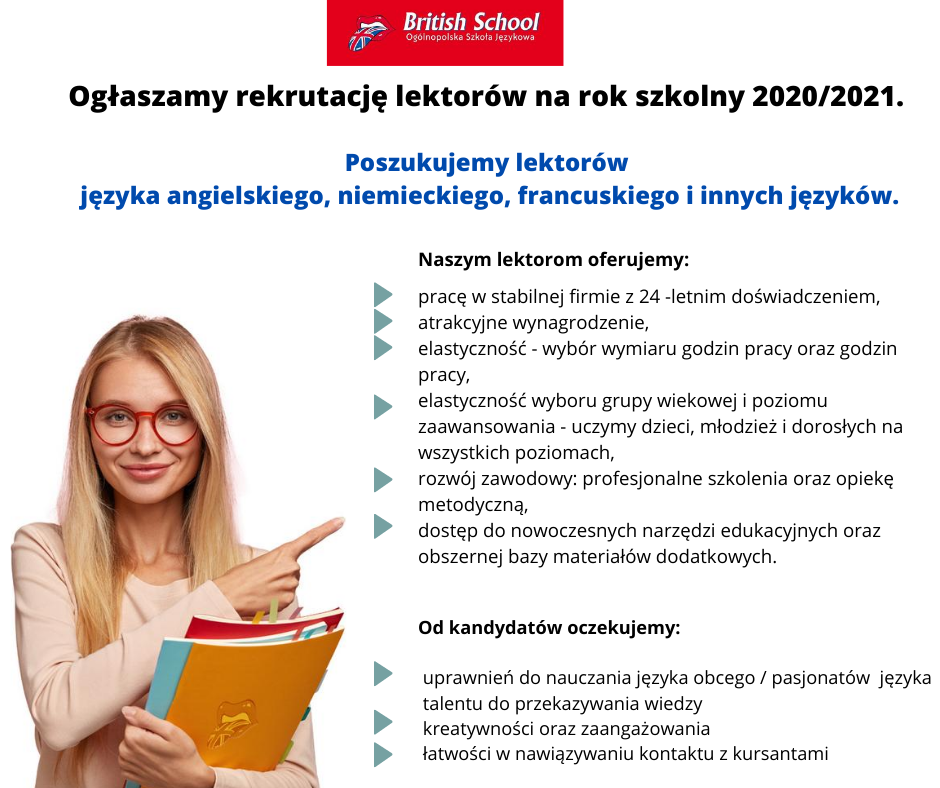 British School
Ogólnopolska Szkoła Językowa

Ogłaszamy rekrutację lektorów na rok szkolny 2020/2021.

Poszukujemy lektorów
języka angielskiego, niemieckiego, francuskiego i innych języków.

Naszym lektorom oferujemy:

pracę w stabilnej firmie z 24 -letnim doświadczeniem,
atrakcyjne wynagrodzenie,
elastyczność - wybór wymiaru godzin pracy oraz godzin pracy,
elastyczność wyboru grupy wiekowej i poziomu zaawansowania - uczymy dzieci, młodzież i dorosłych na wszystkich poziomach,
rozwój zawodowy: profesjonalne szkolenia oraz opiekę metodyczną,
dostęp do nowoczesnych narzędzi edukacyjnych oraz obszernej bazy materiałów dodatkowych.

Od kandydatów oczekujemy:

uprawnień do nauczania języka obcego / pasjonatów języka
talentu do przekazywania wiedzy
kreatywności oraz zaangażowania
łatwości w nawiązywaniu kontaktu z kursantami